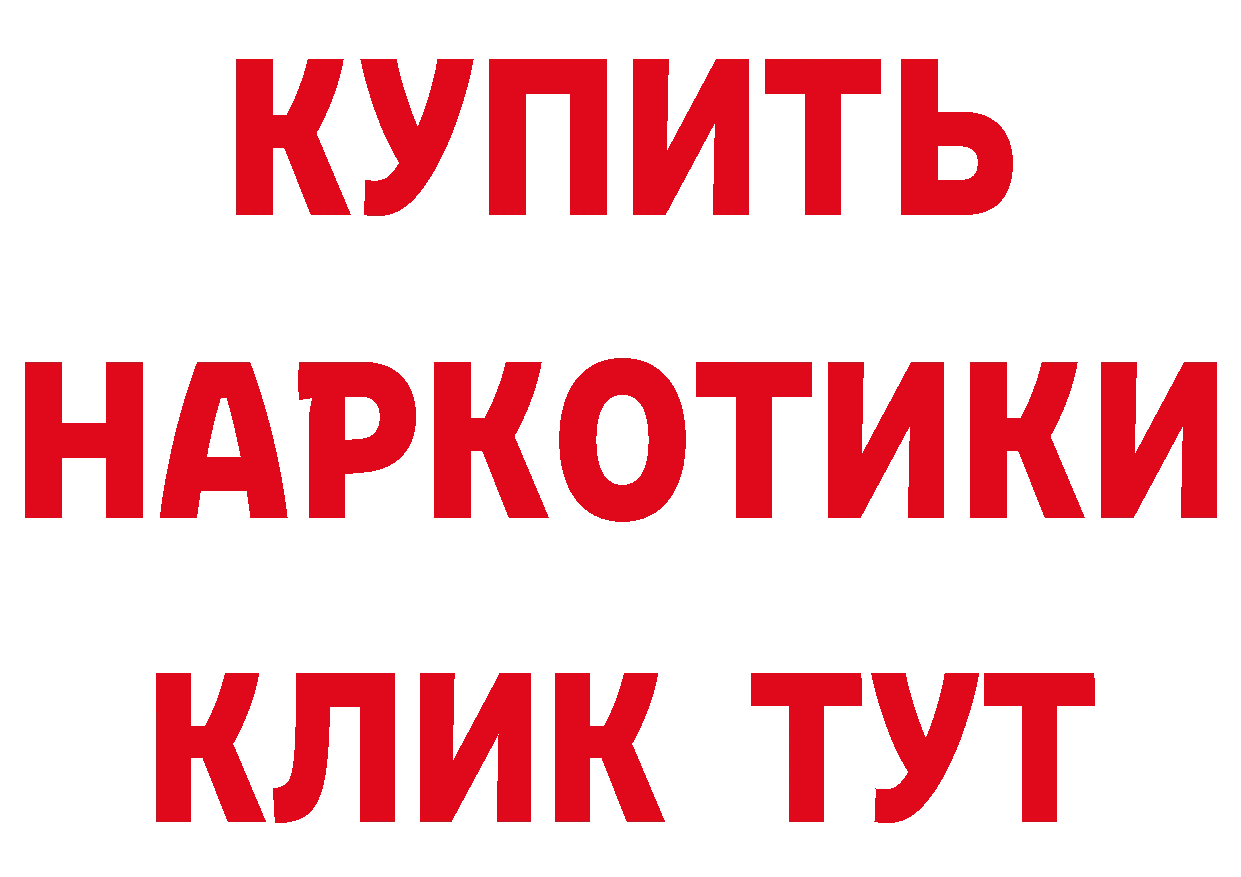 КУПИТЬ
НАРКОТИКИ
КЛИК ТУТ